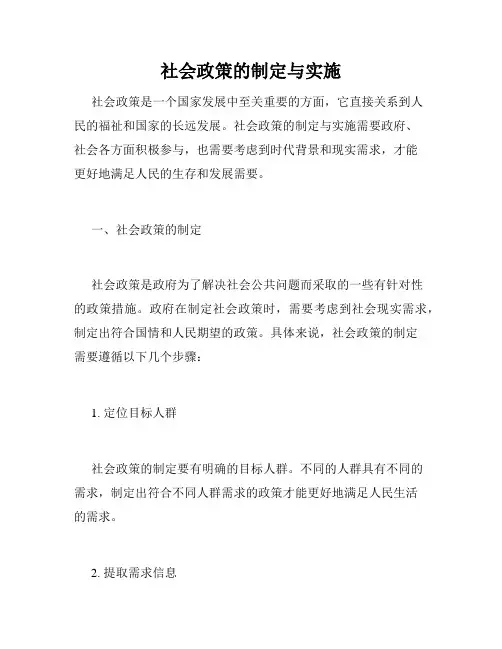 社会政策的制定与实施

社会政策是一个国家发展中至关重要的方面，它直接关系到人民的福祉和国家的长远发展。社会政策的制定与实施需要政府、社会各方面积极参与，也需要考虑到时代背景和现实需求，才能更好地满足人民的生存和发展需要。

一、社会政策的制定

社会政策是政府为了解决社会公共问题而采取的一些有针对性的政策措施。政府在制定社会政策时，需要考虑到社会现实需求，制定出符合国情和人民期望的政策。具体来说，社会政策的制定需要遵循以下几个步骤：

1. 定位目标人群

社会政策的制定要有明确的目标人群。不同的人群具有不同的需求，制定出符合不同人群需求的政策才能更好地满足人民生活的需求。

2. 提取需求信息